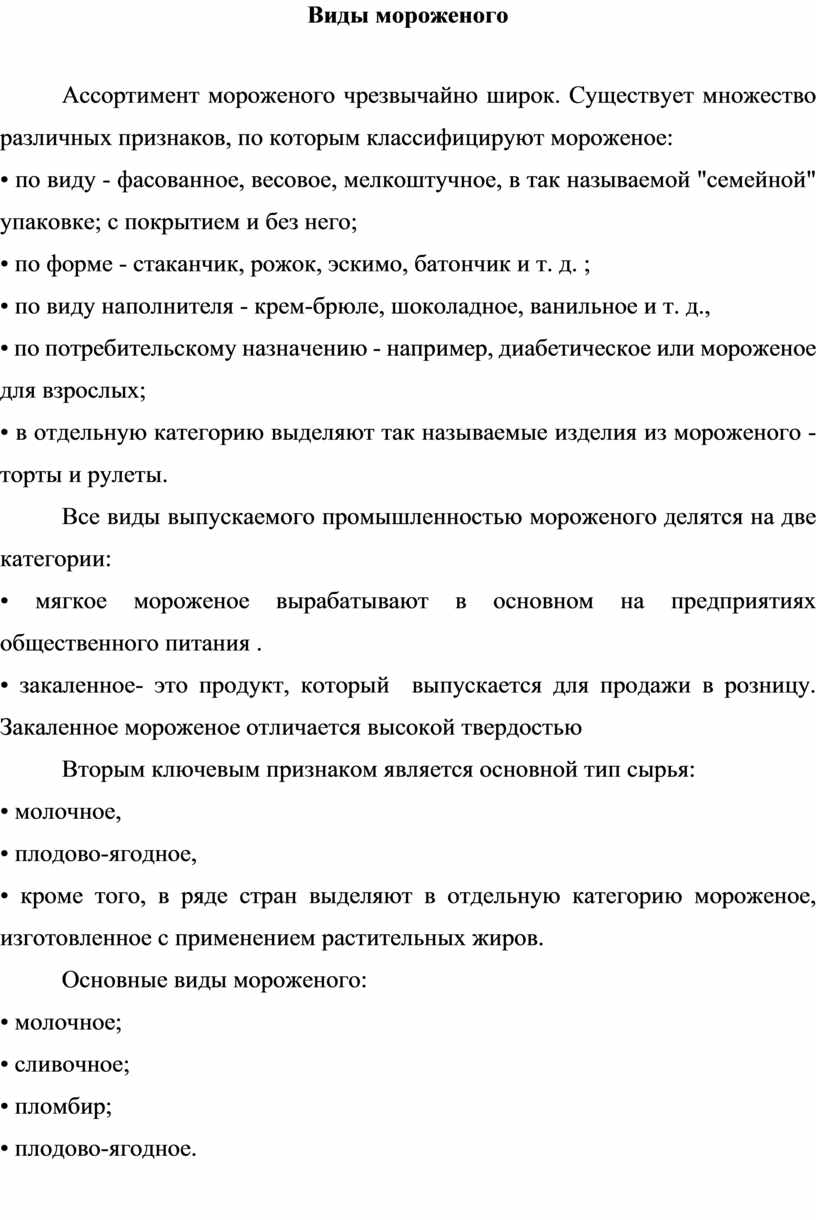 Виды мороженого

Ассортимент мороженого чрезвычайно широк. Существует множество различных признаков, по которым классифицируют мороженое:

• по виду - фасованное, весовое, мелкоштучное, в так называемой "семейной" упаковке; с покрытием и без него;

• по форме - стаканчик, рожок, эскимо, батончик и т. д. ;

• по виду наполнителя - крем-брюле, шоколадное, ванильное и т. д.,

• по потребительскому назначению - например, диабетическое или мороженое для взрослых;

• в отдельную категорию выделяют так называемые изделия из мороженого - торты и рулеты.

Все виды выпускаемого промышленностью мороженого делятся на две категории:

• мягкое мороженое вырабатывают в основном на предприятиях общественного питания .

• закаленное- это продукт, который выпускается для продажи в розницу. Закаленное мороженое отличается высокой твердостью

Вторым ключевым признаком является основной тип сырья:

• молочное,

• плодово-ягодное,

• кроме того, в ряде стран выделяют в отдельную категорию мороженое, изготовленное с применением растительных жиров.

Основные виды мороженого:

• молочное;

• сливочное;

• пломбир;

• плодово-ягодное.